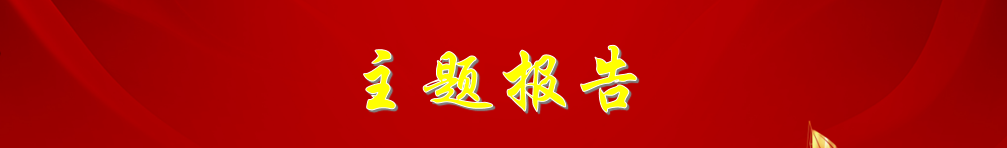 主题报告